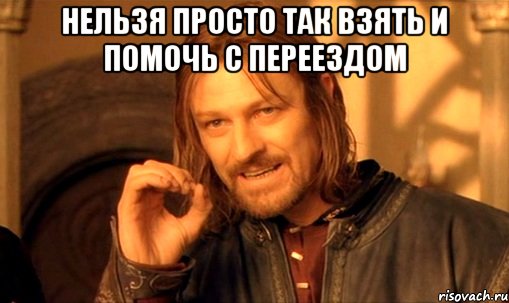 НЕЛЬЗЯ ПРОСТО ТАК ВЗЯТЬ И ПОМОЧЬ С ПЕРЕЕЗДОМ

risovach.ru